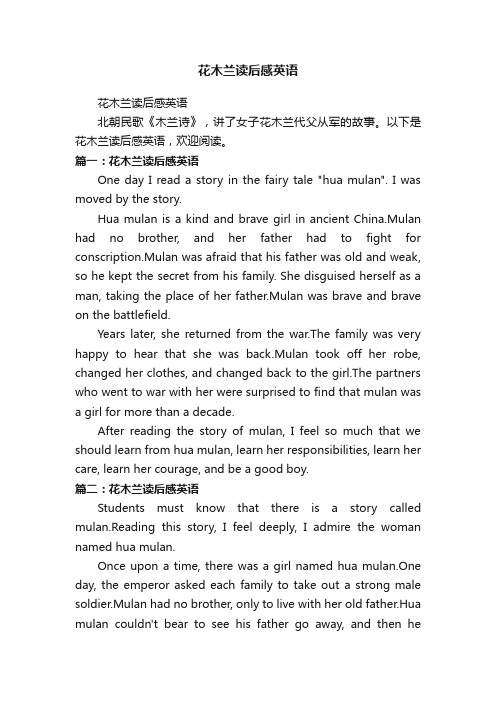 花木兰读后感英语

花木兰读后感英语

北朝民歌《木兰诗》，讲了女子花木兰代父从军的故事。以下是花木兰读后感英语，欢迎阅读。

篇一：花木兰读后感英语

One day I read a story in the fairy tale "hua mulan". I was moved by the story.

Hua mulan is a kind and brave girl in ancient China.Mulan had no brother, and her father had to fight for conscription.Mulan was afraid that his father was old and weak, so he kept the secret from his family. She disguised herself as a man, taking the place of her father.Mulan was brave and brave on the battlefield.

Years later, she returned from the war.The family was very happy to hear that she was back.Mulan took off her robe, changed her clothes, and changed back to the girl.The partners who went to war with her were surprised to find that mulan was a girl for more than a decade.

After reading the story of mulan, I feel so much that we should learn from hua mulan, learn her responsibilities, learn her care, learn her courage, and be a good boy.

篇二：花木兰读后感英语

Students must know that there is a story called mulan.Reading this story, I feel deeply, I admire the woman named hua mulan.

Once upon a time, there was a girl named hua mulan.One day, the emperor asked each family to take out a strong male soldier.Mulan had no brother, only to live with her old father.Hua mulan couldn't bear to see his father go away, and then he